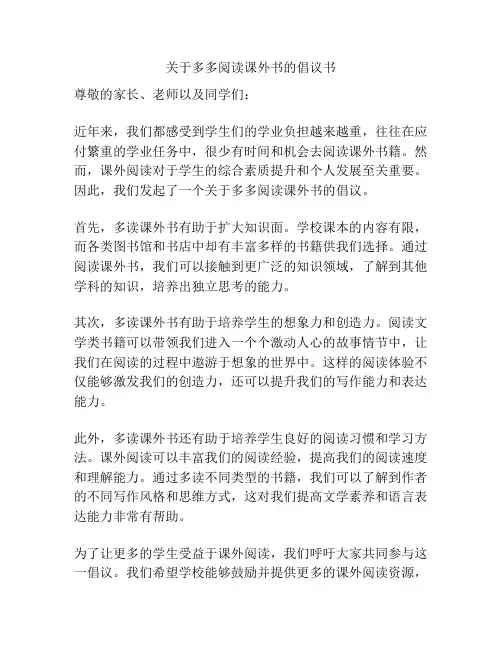 关于多多阅读课外书的倡议书

尊敬的家长、老师以及同学们：

近年来，我们都感受到学生们的学业负担越来越重，往往在应付繁重的学业任务中，很少有时间和机会去阅读课外书籍。然而，课外阅读对于学生的综合素质提升和个人发展至关重要。因此，我们发起了一个关于多多阅读课外书的倡议。

首先，多读课外书有助于扩大知识面。学校课本的内容有限，而各类图书馆和书店中却有丰富多样的书籍供我们选择。通过阅读课外书，我们可以接触到更广泛的知识领域，了解到其他学科的知识，培养出独立思考的能力。

其次，多读课外书有助于培养学生的想象力和创造力。阅读文学类书籍可以带领我们进入一个个激动人心的故事情节中，让我们在阅读的过程中遨游于想象的世界中。这样的阅读体验不仅能够激发我们的创造力，还可以提升我们的写作能力和表达能力。

此外，多读课外书还有助于培养学生良好的阅读习惯和学习方法。课外阅读可以丰富我们的阅读经验，提高我们的阅读速度和理解能力。通过多读不同类型的书籍，我们可以了解到作者的不同写作风格和思维方式，这对我们提高文学素养和语言表达能力非常有帮助。

为了让更多的学生受益于课外阅读，我们呼吁大家共同参与这一倡议。我们希望学校能够鼓励并提供更多的课外阅读资源，